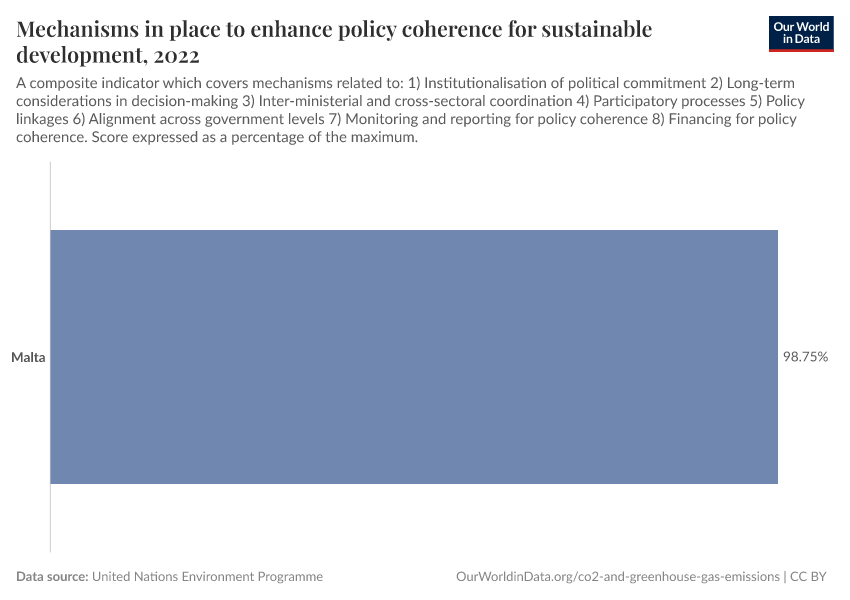 Mechanisms in place to enhance policy coherence for sustainable development, 2022

Our World in Data

A composite indicator which covers mechanisms related to: 1) Institutionalisation of political commitment 2) Long-term considerations in decision-making 3) Inter-ministerial and cross-sectoral coordination 4) Participatory processes 5) Policy linkages 6) Alignment across government levels 7) Monitoring and reporting for policy coherence 8) Financing for policy coherence. Score expressed as a percentage of the maximum.

Malta

98.75%

Data source: United Nations Environment Programme

OurWorldinData.org/co2-and-greenhouse-gas-emissions | CC BY